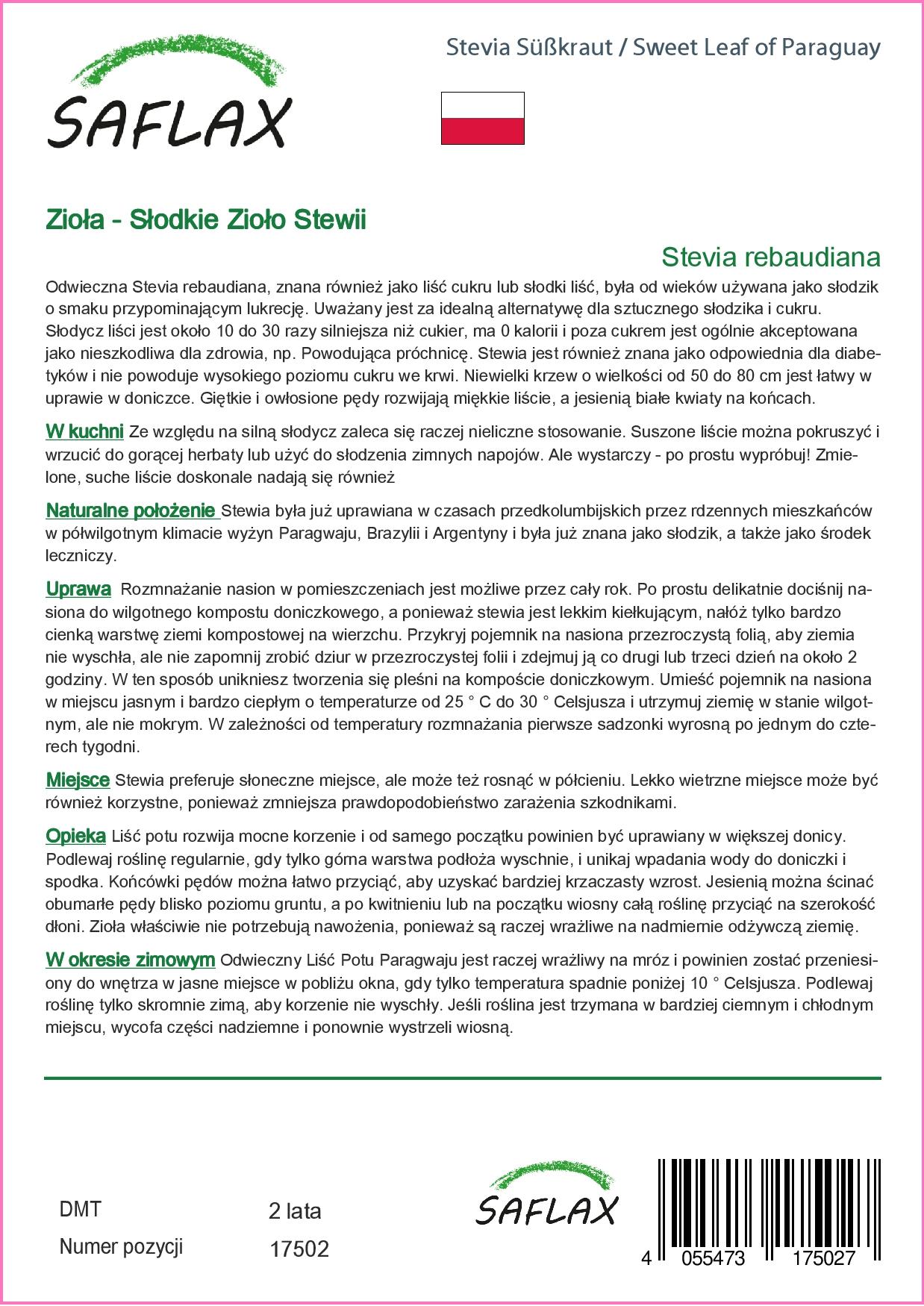 SAFLAX

Stevia Süßkraut / Sweet Leaf of Paraguay

Zioła - Słodkie Zioło Stewii

Stevia rebaudiana

Odwieczna Stevia rebaudiana, znana również jako liść cukru lub słodki liść, była od wieków używana jako słodzik o smaku przypominającym lukrecję. Uważany jest za idealną alternatywę dla sztucznego słodzika i cukru. Słodycz liści jest około 10 do 30 razy silniejsza niż cukier, ma 0 kalorii i poza cukrem jest ogólnie akceptowana jako nieszkodliwa dla zdrowia, np. Powodująca próchnicę. Stewia jest również znana jako odpowiednia dla diabetyków i nie powoduje wysokiego poziomu cukru we krwi. Niewielki krzew o wielkości od 50 do 80 cm jest łatwy w uprawie w doniczce. Giętkie i owłosione pędy rozwijają miękkie liście, a jesienią białe kwiaty na końcach.

W kuchni Ze względu na silną słodycz zaleca się raczej nieliczne stosowanie. Suszone liście można pokruszyć i wrzucić do gorącej herbaty lub użyć do słodzenia zimnych napojów. Ale wystarczy - po prostu wypróbuj! Zmielone, suche liście doskonale nadają się również

Naturalne położenie Stewia była już uprawiana w czasach przedkolumbijskich przez rdzennych mieszkańców w półwilgotnym klimacie wyżyn Paragwaju, Brazylii i Argentyny i była już znana jako słodzik, a także jako środek leczniczy.

Uprawa Rozmnażanie nasion w pomieszczeniach jest możliwe przez cały rok. Po prostu delikatnie dociśnij nasiona do wilgotnego kompostu doniczkowego, a ponieważ stewia jest lekkim kiełkującym, nałóż tylko bardzo cienką warstwę ziemi kompostowej na wierzchu. Przykryj pojemnik na nasiona przezroczystą folią, aby ziemia nie wyschła, ale nie zapomnij zrobić dziur w przezroczystej folii i zdejmuj ją co drugi lub trzeci dzień na około 2 godziny. W ten sposób unikniesz tworzenia się pleśni na kompoście doniczkowym. Umieść pojemnik na nasiona w miejscu jasnym i bardzo ciepłym o temperaturze od 25 ° C do 30 ° Celsjusza i utrzymuj ziemię w stanie wilgotnym, ale nie mokrym. W zależności od temperatury rozmnażania pierwsze sadzonki wyrosną po jednym do czterech tygodni.

Miejsce Stewia preferuje słoneczne miejsce, ale może też rosnąć w półcieniu. Lekko wietrzne miejsce może być również korzystne, ponieważ zmniejsza prawdopodobieństwo zarażenia szkodnikami.

Opieka Liść potu rozwija mocne korzenie i od samego początku powinien być uprawiany w większej donicy. Podlewaj roślinę regularnie, gdy tylko górna warstwa podłoża wyschnie, i unikaj wpadania wody do doniczki i spodka. Końcówki pędów można łatwo przyciąć, aby uzyskać bardziej krzaczasty wzrost. Jesienią można ścinać obumarłe pędy blisko poziomu gruntu, a po kwitnieniu lub na początku wiosny całą roślinę przyciąć na szerokość dłoni. Zioła właściwie nie potrzebują nawożenia, ponieważ są raczej wrażliwe na nadmiernie odżywczą ziemię.

W okresie zimowym Odwieczny Liść Potu Paragwaju jest raczej wrażliwy na mróz i powinien zostać przeniesiony do wnętrza w jasne miejsce w pobliżu okna, gdy tylko temperatura spadnie poniżej 10 ° Celsjusza. Podlewaj roślinę tylko skromnie zimą, aby korzenie nie wyschły. Jeśli roślina jest trzymana w bardziej ciemnym i chłodnym miejscu, wycofa części nadziemne i ponownie wystrzeli wiosną.

DMT 2 lata
Numer pozycji 17502

SAFLAX

4 055473 175027